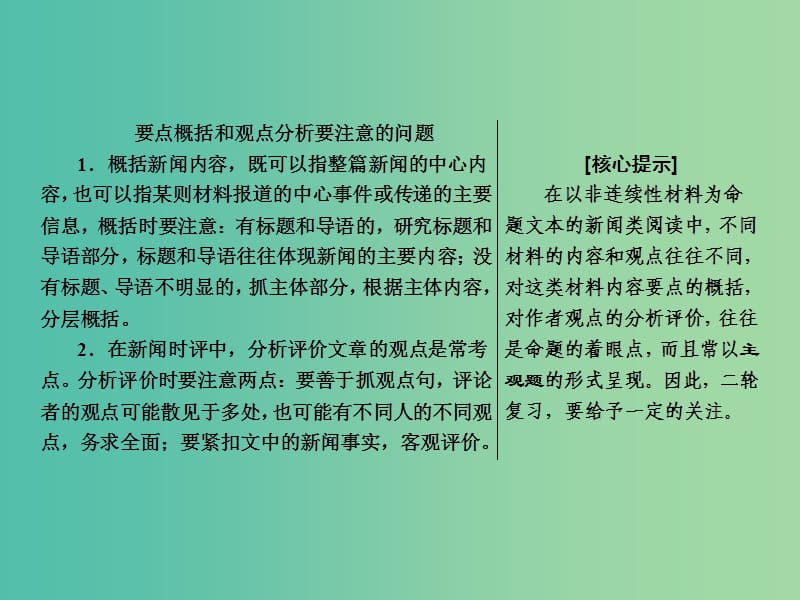 要点概括和观点分析要注意的问题

1．概括新闻内容，既可以指整篇新闻的中心内容，也可以指某则材料报道的中心事件或传递的主要信息，概括时要注意：有标题和导语的，研究标题和导语部分，标题和导语往往体现新闻的主要内容；没有标题、导语不明显的，抓主体部分，根据主体内容，分层概括。

2．在新闻时评中，分析评价文章的观点是常考点。分析评价时要注意两点：要善于抓观点句，评论者的观点可能散见于多处，也可能有不同人的不同观点，务求全面；要紧扣文中的新闻事实，客观评价。

[核心提示]

在以非连续性材料为命题文本的新闻类阅读中，不同材料的内容和观点往往不同，对这类材料内容要点的概括，对作者观点的分析评价，往往是命题的着眼点，而且常以主观题的形式呈现。因此，二轮复习，要给予一定的关注。